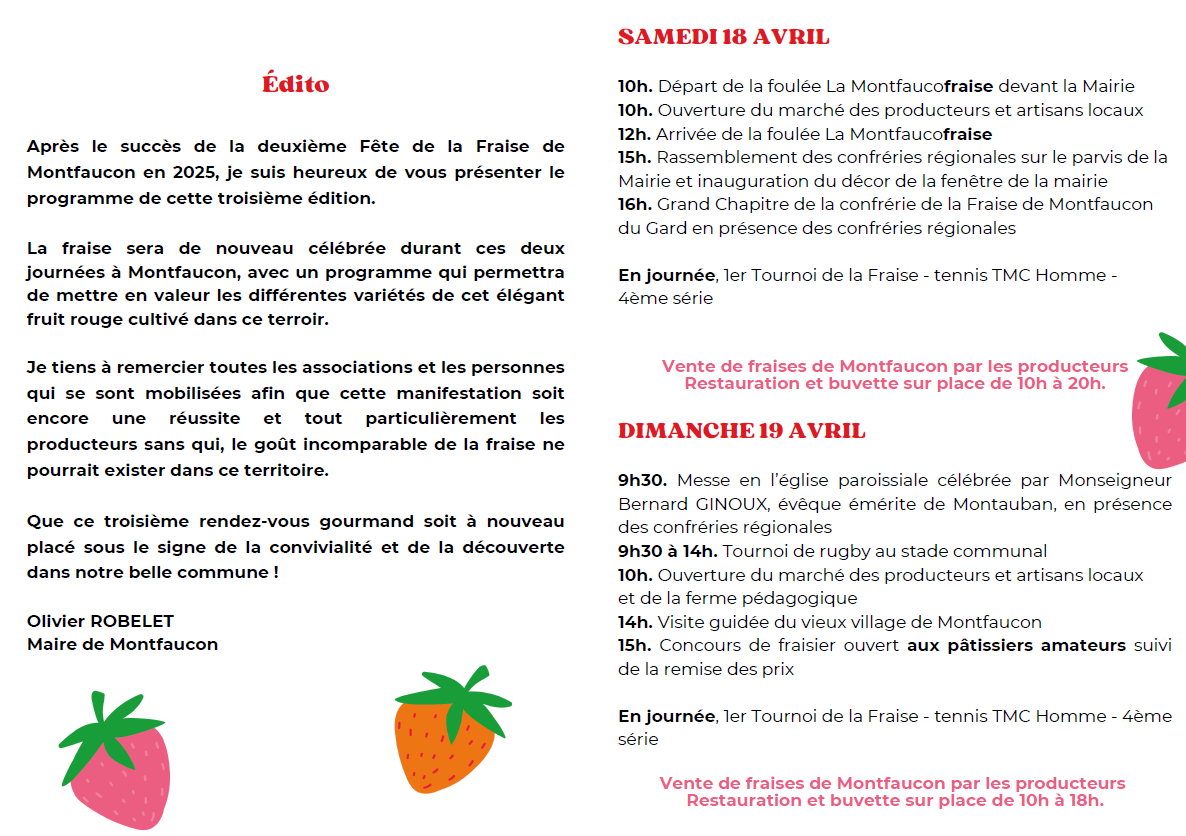 Édito

Après le succès de la deuxième Fête de la Fraise de Montfaucon en 2025, je suis heureux de vous présenter le programme de cette troisième édition.

La fraise sera de nouveau célébrée durant ces deux journées à Montfaucon, avec un programme qui permettra de mettre en valeur les différentes variétés de cet élégant fruit rouge cultivé dans ce terroir.

Je tiens à remercier toutes les associations et les personnes qui se sont mobilisées afin que cette manifestation soit encore une réussite et tout particulièrement les producteurs sans qui, le goût incomparable de la fraise ne pourrait exister dans ce territoire.

Que ce troisième rendez-vous gourmand soit à nouveau placé sous le signe de la convivialité et de la découverte dans notre belle commune !

Olivier ROBELET
Maire de Montfaucon

SAMEDI 18 AVRIL

10h. Départ de la foulée La Montfaucofraise devant la Mairie
10h. Ouverture du marché des producteurs et artisans locaux
12h. Arrivée de la foulée La Montfaucofraise
15h. Rassemblement des confréries régionales sur le parvis de la Mairie et inauguration du décor de la fenêtre de la mairie
16h. Grand Chapitre de la confrérie de la Fraise de Montfaucon du Gard en présence des confréries régionales

En journée, 1er Tournoi de la Fraise - tennis TMC Homme - 4ème série

Vente de fraises de Montfaucon par les producteurs
Restauration et buvette sur place de 10h à 20h.

DIMANCHE 19 AVRIL

9h30. Messe en l'église paroissiale célébrée par Monseigneur Bernard GINOUX, évêque émérite de Montauban, en présence des confréries régionales
9h30 à 14h. Tournoi de rugby au stade communal
10h. Ouverture du marché des producteurs et artisans locaux et de la ferme pédagogique
14h. Visite guidée du vieux village de Montfaucon
15h. Concours de fraisier ouvert aux pâtissiers amateurs suivi de la remise des prix

En journée, 1er Tournoi de la Fraise - tennis TMC Homme - 4ème série

Vente de fraises de Montfaucon par les producteurs
Restauration et buvette sur place de 10h à 18h.